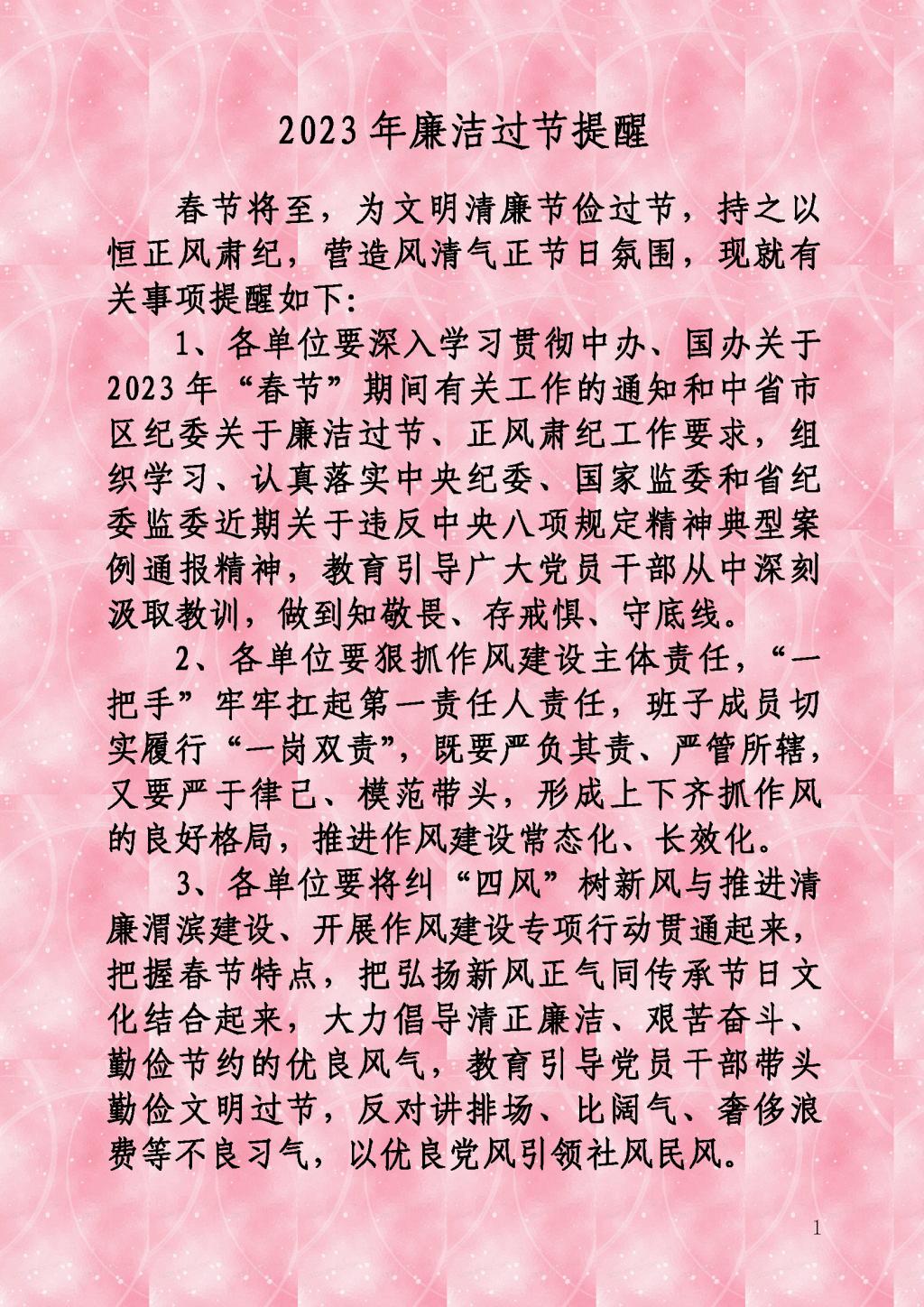 2023年廉洁过节提醒

春节将至，为文明清廉节俭过节，持之以恒正风肃纪，营造风清气正节日氛围，现就有关事项提醒如下：

1、各单位要深入学习贯彻中办、国办关于2023年“春节”期间有关工作的通知和中省市区纪委关于廉洁过节、正风肃纪工作要求，组织学习、认真落实中央纪委、国家监委和省纪委监委近期关于违反中央八项规定精神典型案例通报精神，教育引导广大党员干部从中深刻汲取教训，做到知敬畏、存戒惧、守底线。

2、各单位要狠抓作风建设主体责任，“一把手”牢牢扛起第一责任人责任，班子成员切实履行“一岗双责”，既要严负其责、严管所辖，又要严于律己、模范带头，形成上下齐抓作风的良好格局，推进作风建设常态化、长效化。

3、各单位要将纠“四风”树新风与推进清廉渭滨建设、开展作风建设专项行动贯通起来，把握春节特点，把弘扬新风正气同传承节日文化结合起来，大力倡导清正廉洁、艰苦奋斗、勤俭节约的优良风气，教育引导党员干部带头勤俭文明过节，反对讲排场、比阔气、奢侈浪费等不良习气，以优良党风引领社风民风。

1